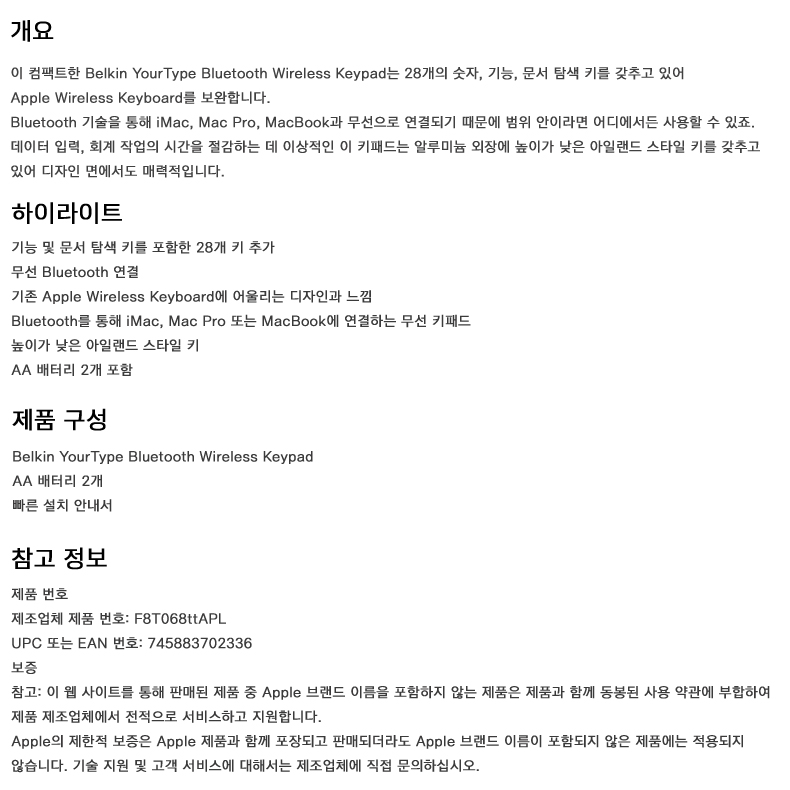 개요

이 컴팩트한 Belkin YourType Bluetooth Wireless Keypad는 28개의 숫자, 기능, 문서 탐색 키를 갖추고 있어 Apple Wireless Keyboard를 보완합니다.
Bluetooth 기술을 통해 iMac, Mac Pro, MacBook과 무선으로 연결되기 때문에 범위 안이라면 어디에서든 사용할 수 있죠.
데이터 입력, 회계 작업의 시간을 절감하는 데 이상적인 이 키패드는 알루미늄 외장에 높이가 낮은 아일랜드 스타일 키를 갖추고 있어 디자인 면에서도 매력적입니다.

하이라이트

기능 및 문서 탐색 키를 포함한 28개 키 추가
무선 Bluetooth 연결
기존 Apple Wireless Keyboard에 어울리는 디자인과 느낌
Bluetooth를 통해 iMac, Mac Pro 또는 MacBook에 연결하는 무선 키패드
높이가 낮은 아일랜드 스타일 키
AA 배터리 2개 포함

제품 구성

Belkin YourType Bluetooth Wireless Keypad
AA 배터리 2개
빠른 설치 안내서

참고 정보

제품 번호
제조업체 제품 번호: F8T068ttAPL
UPC 또는 EAN 번호: 745883702336
보증
참고: 이 웹 사이트를 통해 판매된 제품 중 Apple 브랜드 이름을 포함하지 않는 제품은 제품과 함께 동봉된 사용 약관에 부합하여 제품 제조업체에서 전적으로 서비스하고 지원합니다.
Apple의 제한적 보증은 Apple 제품과 함께 포장되고 판매되더라도 Apple 브랜드 이름이 포함되지 않은 제품에는 적용되지 않습니다. 기술 지원 및 고객 서비스에 대해서는 제조업체에 직접 문의하십시오.